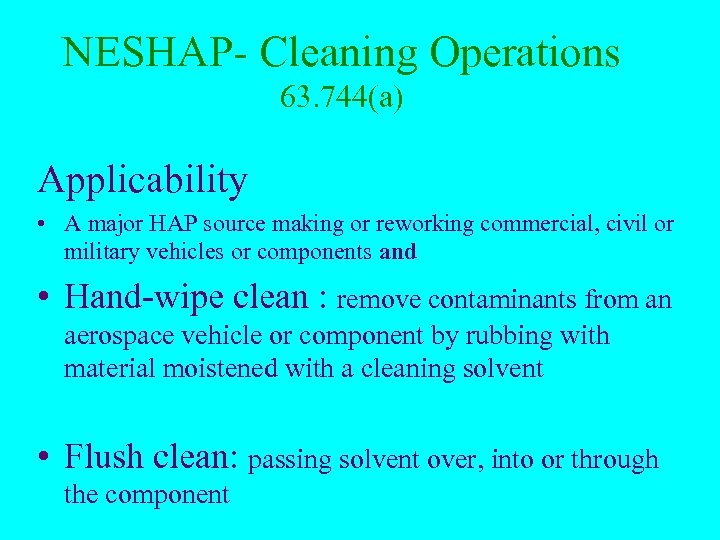 NESHAP- Cleaning Operations
63.744(a)

Applicability

• A major HAP source making or reworking commercial, civil or military vehicles or components and

• Hand-wipe clean : remove contaminants from an aerospace vehicle or component by rubbing with material moistened with a cleaning solvent

• Flush clean: passing solvent over, into or through the component